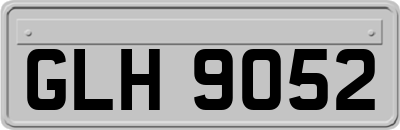 GLH 9052